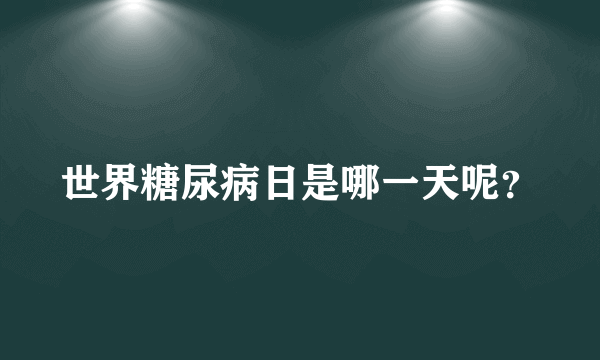 世界糖尿病日是哪一天呢？